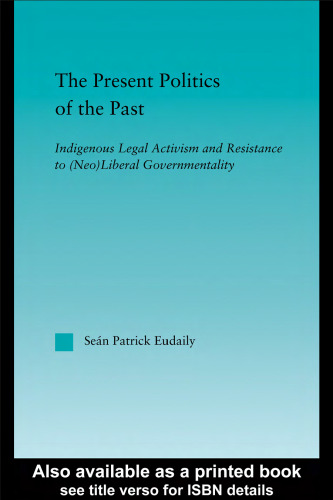 The Present Politics of the Past

Indigenous Legal Activism and Resistance to (Neo)Liberal Governmentality

Seán Patrick Eudaily

Also available as a printed book
see title verso for ISBN details